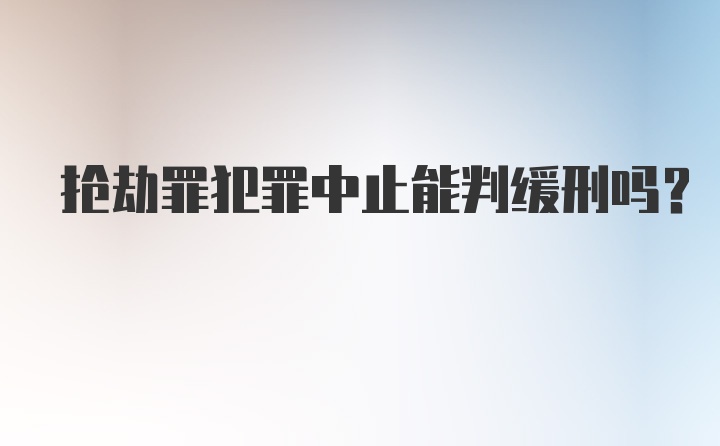 抢劫罪犯罪中止能判缓刑吗？